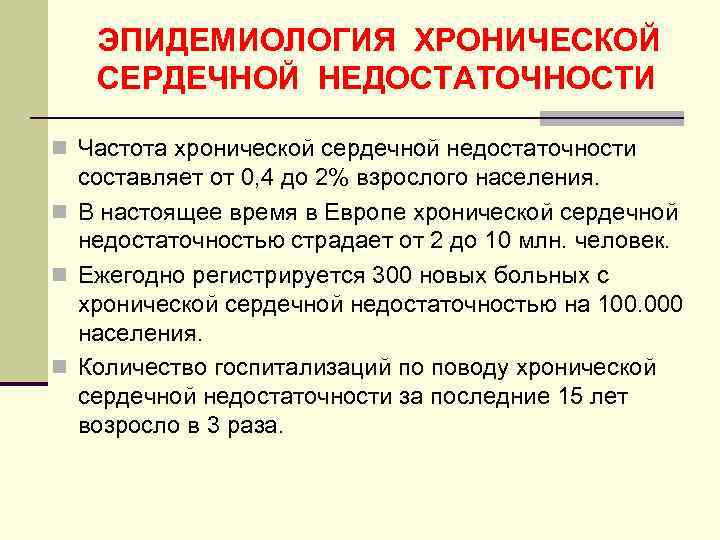 ЭПИДЕМИОЛОГИЯ ХРОНИЧЕСКОЙ СЕРДЕЧНОЙ НЕДОСТАТОЧНОСТИ

Частота хронической сердечной недостаточности составляет от 0,4 до 2% взрослого населения.

В настоящее время в Европе хронической сердечной недостаточностью страдает от 2 до 10 млн. человек.

Ежегодно регистрируется 300 новых больных с хронической сердечной недостаточностью на 100.000 населения.

Количество госпитализаций по поводу хронической сердечной недостаточности за последние 15 лет возросло в 3 раза.